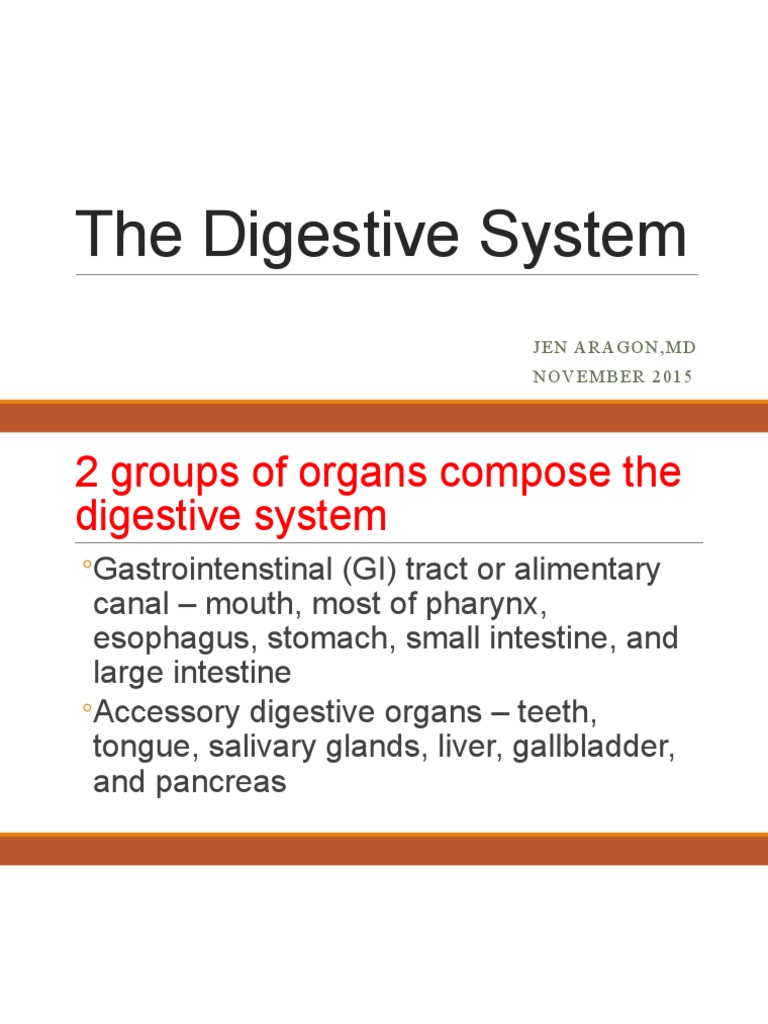 The Digestive System

JEN ARAGON,MD
NOVEMBER 2015

2 groups of organs compose the digestive system

◦Gastrointenstinal (GI) tract or alimentary canal – mouth, most of pharynx, esophagus, stomach, small intestine, and large intestine
◦Accessory digestive organs – teeth, tongue, salivary glands, liver, gallbladder, and pancreas